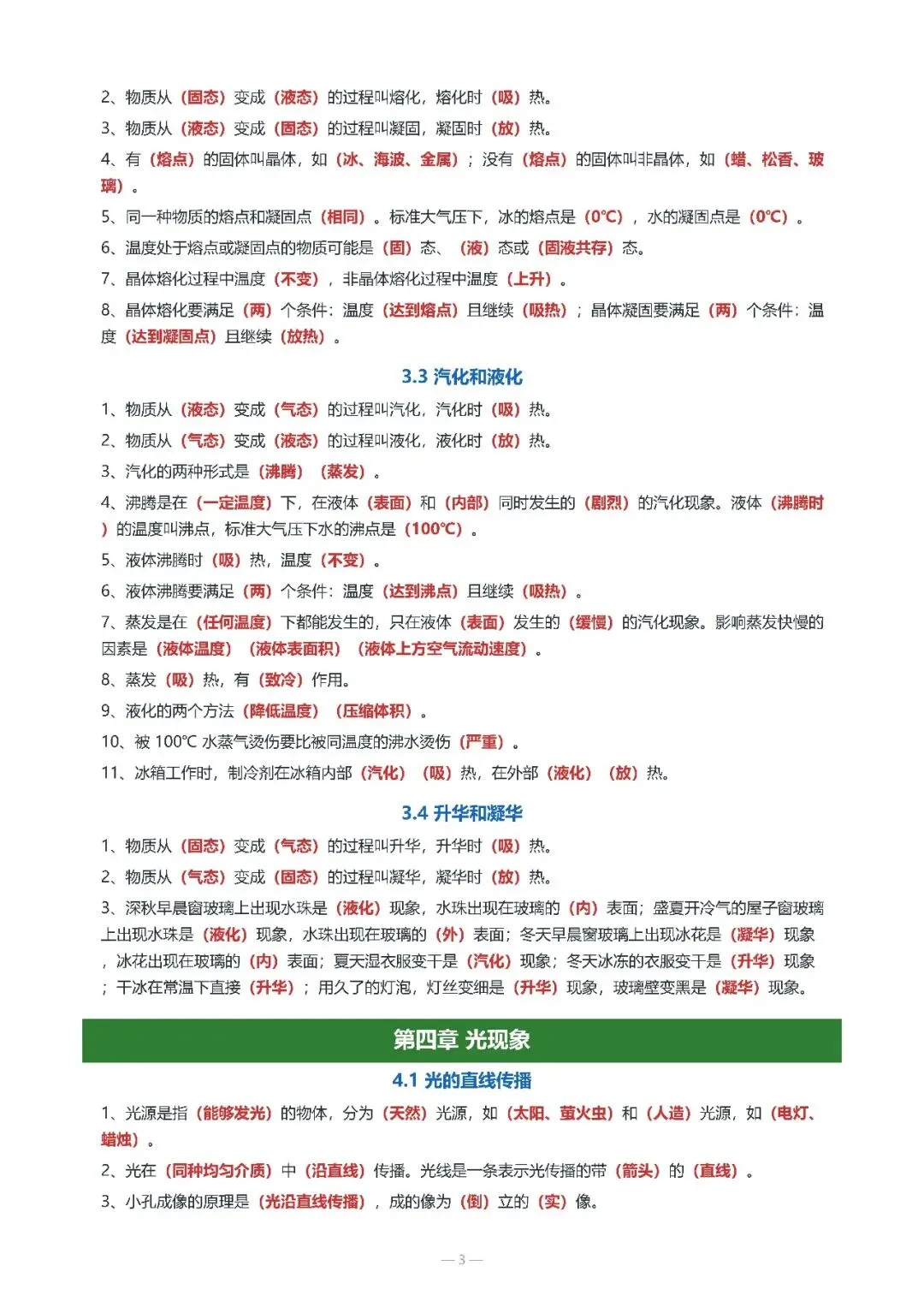 2、物质从（固态）变成（液态）的过程叫熔化，熔化时（吸）热。

3、物质从（液态）变成（固态）的过程叫凝固，凝固时（放）热。

4、有（熔点）的固体叫晶体，如（冰、海波、金属）；没有（熔点）的固体叫非晶体，如（蜡、松香、玻璃）。

5、同一种物质的熔点和凝固点（相同）。标准大气压下，冰的熔点是（0℃），水的凝固点是（0℃）。

6、温度处于熔点或凝固点的物质可能是（固）态、（液）态或（固液共存）态。

7、晶体熔化过程中温度（不变），非晶体熔化过程中温度（上升）。

8、晶体熔化要满足（两）个条件：温度（达到熔点）且继续（吸热）；晶体凝固要满足（两）个条件：温度（达到凝固点）且继续（放热）。

3.3 汽化和液化

1、物质从（液态）变成（气态）的过程叫汽化，汽化时（吸）热。

2、物质从（气态）变成（液态）的过程叫液化，液化时（放）热。

3、汽化的两种形式是（沸腾）（蒸发）。

4、沸腾是在（一定温度）下，在液体（表面）和（内部）同时发生的（剧烈）的汽化现象。液体（沸腾时）的温度叫沸点，标准大气压下水的沸点是（100℃）。

5、液体沸腾时（吸）热，温度（不变）。

6、液体沸腾要满足（两）个条件：温度（达到沸点）且继续（吸热）。

7、蒸发是在（任何温度）下都能发生的，只在液体（表面）发生的（缓慢）的汽化现象。影响蒸发快慢的因素是（液体温度）（液体表面积）（液体上方空气流动速度）。

8、蒸发（吸）热，有（致冷）作用。

9、液化的两个方法（降低温度）（压缩体积）。

10、被100℃水蒸气烫伤要比被同温度的沸水烫伤（严重）。

11、冰箱工作时，制冷剂在冰箱内部（汽化）（吸）热，在外部（液化）（放）热。

3.4 升华和凝华

1、物质从（固态）变成（气态）的过程叫升华，升华时（吸）热。

2、物质从（气态）变成（固态）的过程叫凝华，凝华时（放）热。

3、深秋早晨窗玻璃上出现水珠是（液化）现象，水珠出现在玻璃的（内）表面；盛夏开冷气的屋子窗玻璃上出现水珠是（液化）现象，水珠出现在玻璃的（外）表面；冬天早晨窗玻璃上出现冰花是（凝华）现象，冰花出现在玻璃的（内）表面；夏天湿衣服变干是（汽化）现象；冬天冰冻的衣服变干是（升华）现象；干冰在常温下直接（升华）；用久了的灯泡，灯丝变细是（升华）现象，玻璃壁变黑是（凝华）现象。

第四章 光现象

4.1 光的直线传播

1、光源是指（能够发光）的物体，分为（天然）光源，如（太阳、萤火虫）和（人造）光源，如（电灯、蜡烛）。

2、光在（同种均匀介质）中（沿直线）传播。光线是一条表示光传播的带（箭头）的（直线）。

3、小孔成像的原理是（光沿直线传播），成的像为（倒）立的（实）像。

— 3 —